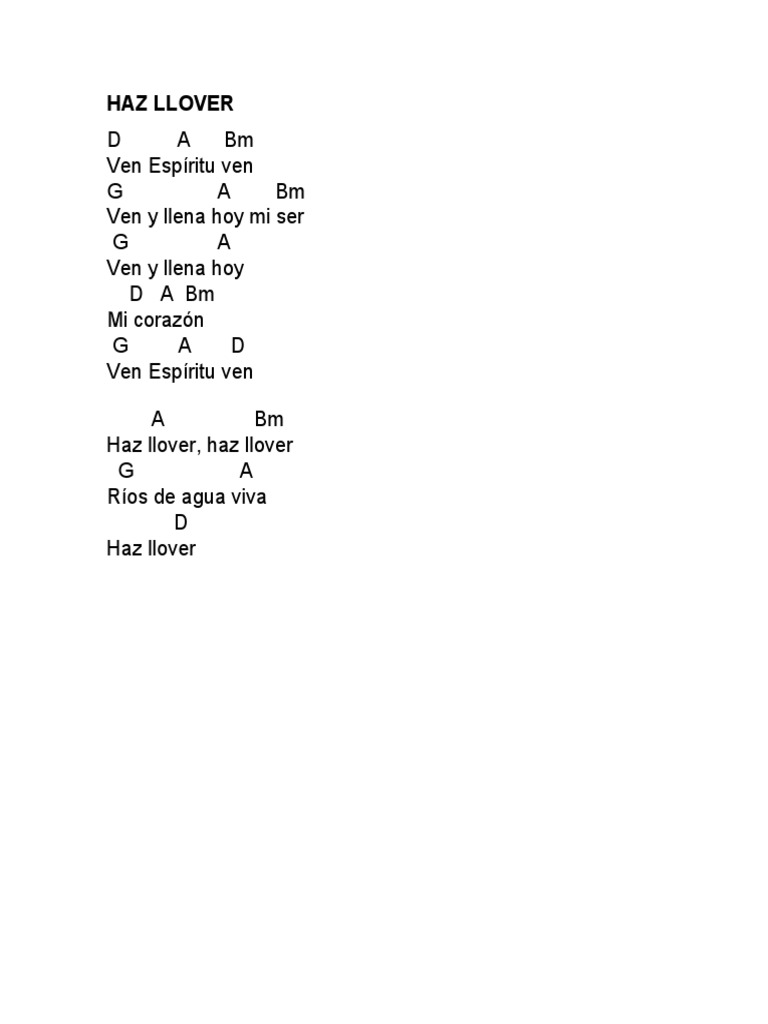 HAZ LLOVER

D A Bm
Ven Espíritu ven
G A Bm
Ven y llena hoy mi ser
G A
Ven y llena hoy
D A Bm
Mi corazón
G A D
Ven Espíritu ven

A Bm
Haz llover, haz llover
G A
Ríos de agua viva
D
Haz llover